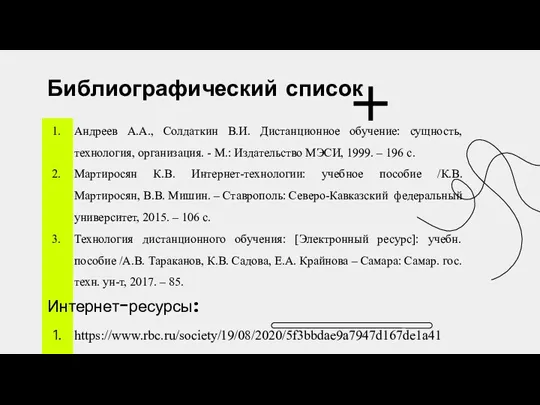 Библиографический список

1. Андреев А.А., Солдаткин В.И. Дистанционное обучение: сущность, технология, организация. - М.: Издательство МЭСИ, 1999. – 196 с.
2. Мартиросян К.В. Интернет-технологии: учебное пособие /К.В. Мартиросян, В.В. Мишин. – Ставрополь: Северо-Кавказский федеральный университет, 2015. – 106 с.
3. Технология дистанционного обучения: [Электронный ресурс]: учебн. пособие /А.В. Тараканов, К.В. Садова, Е.А. Крайнова – Самара: Самар. гос. техн. ун-т, 2017. – 85.

Интернет-ресурсы:

1. https://www.rbc.ru/society/19/08/2020/5f3bbdae9a7947d167de1a41